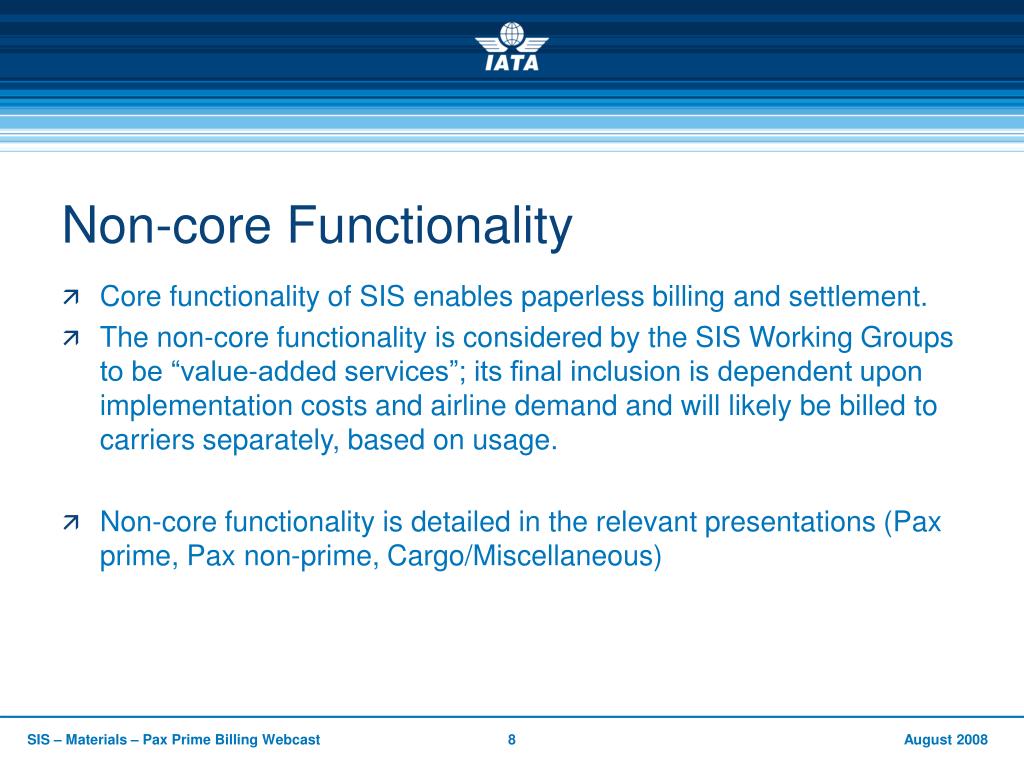 IATA

Non-core Functionality

Core functionality of SIS enables paperless billing and settlement.

The non-core functionality is considered by the SIS Working Groups to be “value-added services”; its final inclusion is dependent upon implementation costs and airline demand and will likely be billed to carriers separately, based on usage.

Non-core functionality is detailed in the relevant presentations (Pax prime, Pax non-prime, Cargo/Miscellaneous)

SIS – Materials – Pax Prime Billing Webcast 8 August 2008